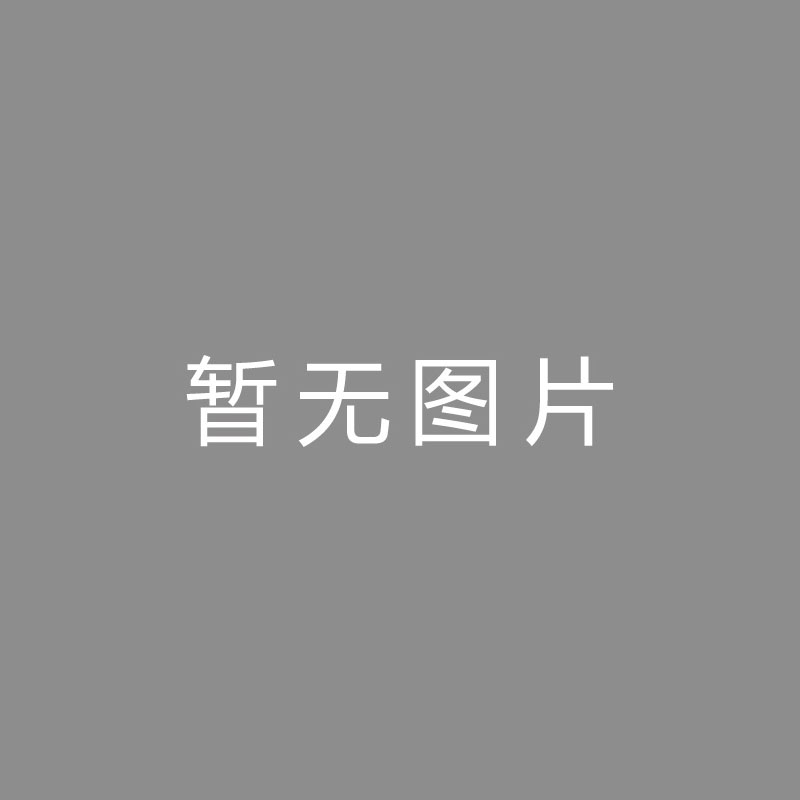 暂无图片